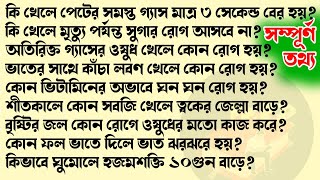 কি খেলে পেটের সমস্ত গ্যাস মাত্র ৩ সেকেন্ড বের হয়?
কি খেলে মৃত্যু পর্যন্ত সুগার রোগ আসবে না?
অতিরিক্ত গ্যাসের ওষুধ খেলে কোন রোগ হয়?
ভাতের সাথে কাঁচা লবণ খেলে কোন রোগ হয়?
কোন ভিটামিনের অভাবে ঘন ঘন রোগ হয়?
শীতকালে কোন সবজি খেলে ত্বকের জেল্লা বাড়ে?
বৃষ্টির জল কোন রোগে ওষুধের মতো কাজ করে?
কোন ফল ভাতে দিলে ভাত ঝরঝরে হয়?
কিভাবে ঘুমোলে হজমশক্তি ১০গুন বাড়ে?

সম্পূর্ণ তথ্য